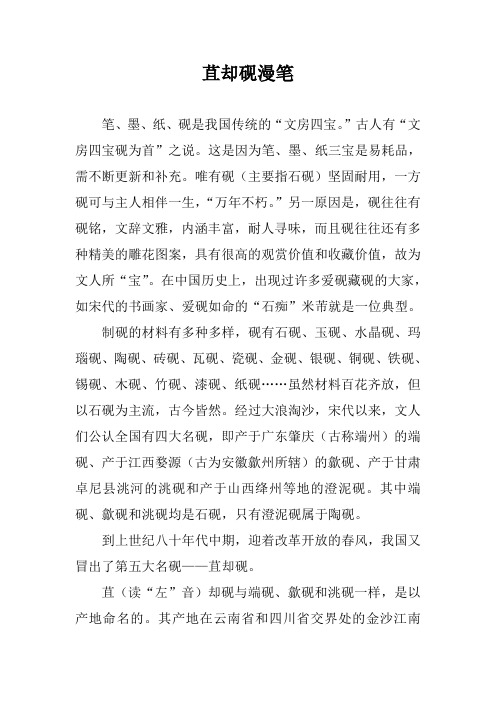 苴却砚漫笔

笔、墨、纸、砚是我国传统的“文房四宝。”古人有“文房四宝砚为首”之说。这是因为笔、墨、纸三宝是易耗品，需不断更新和补充。唯有砚（主要指石砚）坚固耐用，一方砚可与主人相伴一生，“万年不朽。”另一原因是，砚往往有砚铭，文辞文雅，内涵丰富，耐人寻味，而且砚往往还有多种精美的雕花图案，具有很高的观赏价值和收藏价值，故为文人所“宝”。在中国历史上，出现过许多爱砚藏砚的大家，如宋代的书画家、爱砚如命的“石痴”米芾就是一位典型。

制砚的材料有多种多样，砚有石砚、玉砚、水晶砚、玛瑙砚、陶砚、砖砚、瓦砚、瓷砚、金砚、银砚、铜砚、铁砚、锡砚、木砚、竹砚、漆砚、纸砚……虽然材料百花齐放，但以石砚为主流，古今皆然。经过大浪淘沙，宋代以来，文人们公认全国有四大名砚，即产于广东肇庆（古称端州）的端砚、产于江西婺源（古为安徽歙州所辖）的歙砚、产于甘肃卓尼县洮河的洮砚和产于山西绛州等地的澄泥砚。其中端砚、歙砚和洮砚均是石砚，只有澄泥砚属于陶砚。

到上世纪八十年代中期，迎着改革开放的春风，我国又冒出了第五大名砚——苴却砚。

苴（读“左”音）却砚与端砚、歙砚和洮砚一样，是以产地命名的。其产地在云南省和四川省交界处的金沙江南